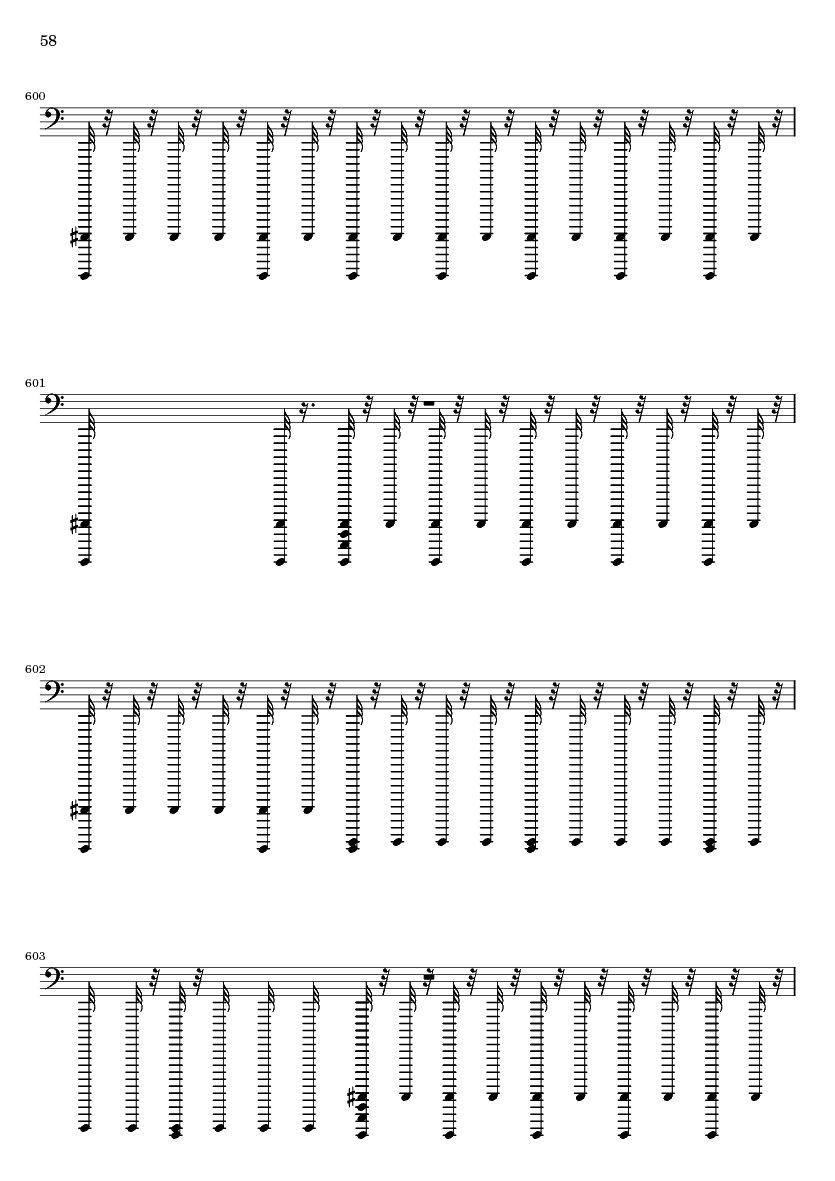 58

600

601

602

603